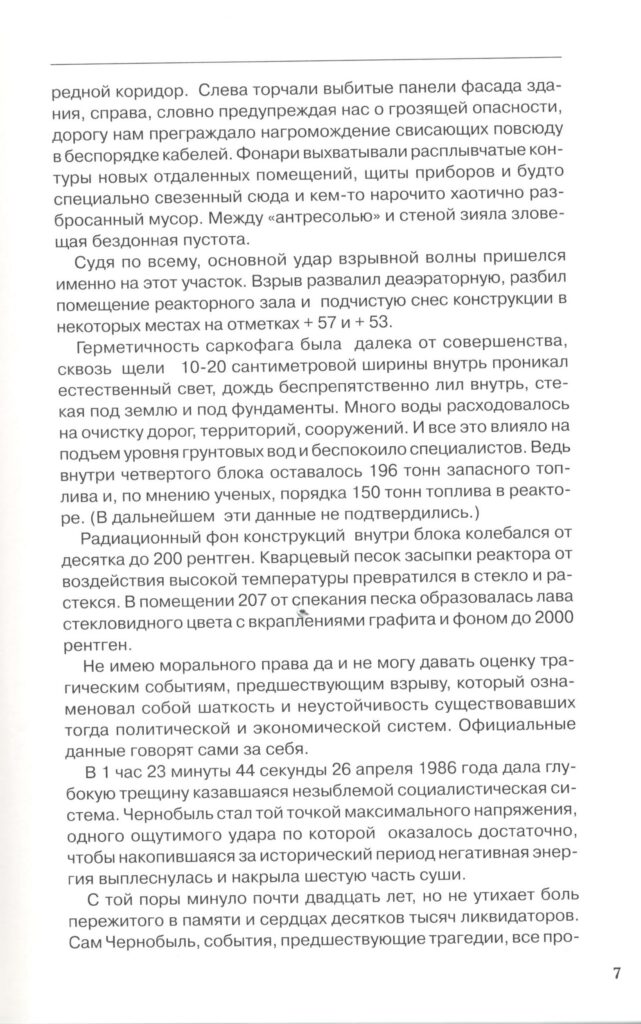 редной коридор. Слева торчали выбитые панели фасада здания, справа, словно предупреждая нас о грозящей опасности, дорогу нам преграждало нагромождение свисающих повсюду в беспорядке кабелей. Фонари выхватывали расплывчатые контуры новых отдаленных помещений, щиты приборов и будто специально свезенный сюда и кем-то нарочито хаотично разбросанный мусор. Между «антресолью» и стеной зияла зловещая бездонная пустота.

Судя по всему, основной удар взрывной волны пришелся именно на этот участок. Взрыв развалил деаэраторную, разбил помещение реакторного зала и подчистую снес конструкции в некоторых местах на отметках + 57 и + 53.

Герметичность саркофага была далека от совершенства, сквозь щели 10-20 сантиметровой ширины внутрь проникал естественный свет, дождь беспрепятственно лил внутрь, стекая под землю и под фундаменты. Много воды расходовалось на очистку дорог, территорий, сооружений. И все это влияло на подъем уровня грунтовых вод и беспокоило специалистов. Ведь внутри четвертого блока оставалось 196 тонн запасного топлива и, по мнению ученых, порядка 150 тонн топлива в реакторе. (В дальнейшем эти данные не подтвердились.)

Радиационный фон конструкций внутри блока колебался от десятка до 200 рентген. Кварцевый песок засыпки реактора от воздействия высокой температуры превратился в стекло и растекся. В помещении 207 от спекания песка образовалась лава стекловидного цвета с вкраплениями графита и фоном до 2000 рентген.

Не имею морального права да и не могу давать оценку трагическим событиям, предшествующим взрыву, который ознаменовал собой шаткость и неустойчивость существовавших тогда политической и экономической систем. Официальные данные говорят сами за себя.

В 1 час 23 минуты 44 секунды 26 апреля 1986 года дала глубокую трещину казавшаяся незыблемой социалистическая система. Чернобыль стал той точкой максимального напряжения, одного ощутимого удара по которой оказалось достаточно, чтобы накопившаяся за исторический период негативная энергия выплеснулась и накрыла шестую часть суши.

С той поры минуло почти двадцать лет, но не утихает боль пережитого в памяти и сердцах десятков тысяч ликвидаторов. Сам Чернобыль, события, предшествующие трагедии, все про-

7